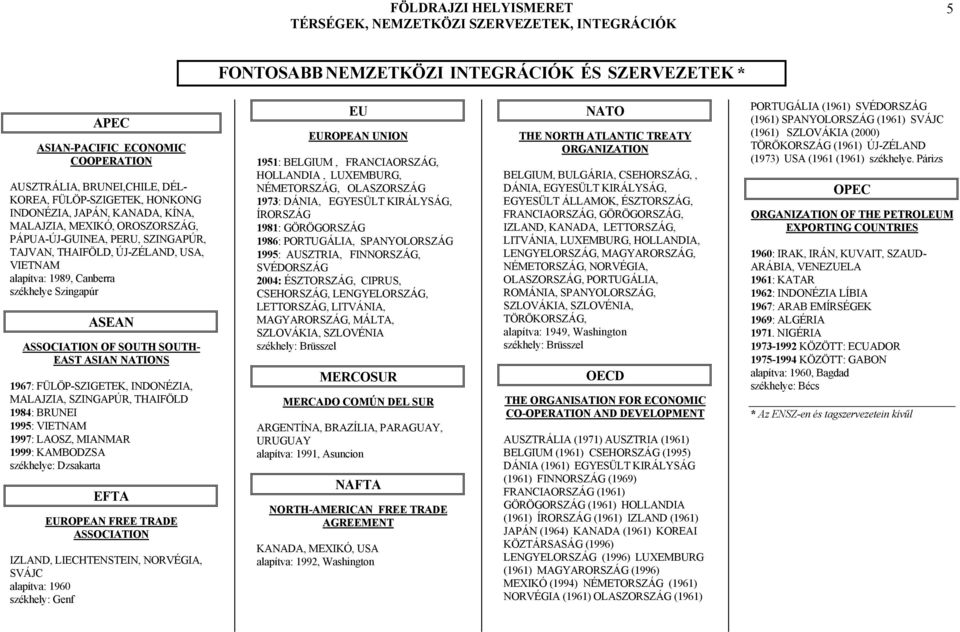 FÖLDRAJZI HELYISMERET
TÉRSÉGEK, NEMZETKÖZI SZERVEZETEK, INTEGRÁCIÓK

5

FONTOSABB NEMZETKÖZI INTEGRÁCIÓK ÉS SZERVEZETEK *

APEC

ASIAN-PACIFIC ECONOMIC COOPERATION

AUSZTRÁLIA, BRUNEI,CHILE, DÉL-KOREA, FÜLÖP-SZIGETEK, HONKONG INDONÉZIA, JAPÁN, KANADA, KÍNA, MALAJZIA, MEXIKÓ, OROSZORSZÁG, PÁPUA-ÚJ-GUINEA, PERU, SZINGAPÚR, TAJVAN, THAIFÖLD, ÚJ-ZÉLAND, USA, VIETNAM
alapítva: 1989, Canberra
székhelye Szingapúr

ASEAN

ASSOCIATION OF SOUTH SOUTH-EAST ASIAN NATIONS

1967: FÜLÖP-SZIGETEK, INDONÉZIA, MALAJZIA, SZINGAPÚR, THAIFÖLD
1984: BRUNEI
1995: VIETNAM
1997: LAOSZ, MIANMAR
1999: KAMBODZSA
székhelye: Dzsakarta

EFTA

EUROPEAN FREE TRADE ASSOCIATION

IZLAND, LIECHTENSTEIN, NORVÉGIA, SVÁJC
alapítva: 1960
székhely: Genf

EU

EUROPEAN UNION

1951: BELGIUM , FRANCIAORSZÁG, HOLLANDIA , LUXEMBURG, NÉMETORSZÁG, OLASZORSZÁG
1973: DÁNIA, EGYESÜLT KIRÁLYSÁG, ÍRORSZÁG
1981: GÖRÖGORSZÁG
1986: PORTUGÁLIA, SPANYOLORSZÁG
1995: AUSZTRIA, FINNORSZÁG, SVÉDORSZÁG
2004: ÉSZTORSZÁG, CIPRUS, CSEHORSZÁG, LENGYELORSZÁG, LETTORSZÁG, LITVÁNIA, MAGYARORSZÁG, MÁLTA, SZLOVÁKIA, SZLOVÉNIA
székhely: Brüsszel

MERCOSUR

MERCADO COMÚN DEL SUR

ARGENTÍNA, BRAZÍLIA, PARAGUAY, URUGUAY
alapítva: 1991, Asuncion

NAFTA

NORTH-AMERICAN FREE TRADE AGREEMENT

KANADA, MEXIKÓ, USA
alapítva: 1992, Washington

NATO

THE NORTH ATLANTIC TREATY ORGANIZATION

BELGIUM, BULGÁRIA, CSEHORSZÁG, , DÁNIA, EGYESÜLT KIRÁLYSÁG, EGYESÜLT ÁLLAMOK, ÉSZTORSZÁG, FRANCIAORSZÁG, GÖRÖGORSZÁG, IZLAND, KANADA, LETTORSZÁG, LITVÁNIA, LUXEMBURG, HOLLANDIA, LENGYELORSZÁG, MAGYARORSZÁG, NÉMETORSZÁG, NORVÉGIA, OLASZORSZÁG, PORTUGÁLIA, ROMÁNIA, SPANYOLORSZÁG, SZLOVÁKIA, SZLOVÉNIA, TÖRÖKORSZÁG,
alapítva: 1949, Washington
székhely: Brüsszel

OECD

THE ORGANISATION FOR ECONOMIC CO-OPERATION AND DEVELOPMENT

AUSZTRÁLIA (1971) AUSZTRIA (1961) BELGIUM (1961) CSEHORSZÁG (1995) DÁNIA (1961) EGYESÜLT KIRÁLYSÁG (1961) FINNORSZÁG (1969) FRANCIAORSZÁG (1961) GÖRÖGORSZÁG (1961) HOLLANDIA (1961) ÍRORSZÁG (1961) IZLAND (1961) JAPÁN (1964) KANADA (1961) KOREAI KÖZTÁRSASÁG (1996) LENGYELORSZÁG (1996) LUXEMBURG (1961) MAGYARORSZÁG (1996) MEXIKÓ (1994) NÉMETORSZÁG (1961) NORVÉGIA (1961) OLASZORSZÁG (1961)

PORTUGÁLIA (1961) SVÉDORSZÁG (1961) SPANYOLORSZÁG (1961) SVÁJC (1961) SZLOVÁKIA (2000) TÖRÖKORSZÁG (1961) ÚJ-ZÉLAND (1973) USA (1961 (1961) székhelye. Párizs

OPEC

ORGANIZATION OF THE PETROLEUM EXPORTING COUNTRIES

1960: IRAK, IRÁN, KUVAIT, SZAUD-ARÁBIA, VENEZUELA
1961: KATAR
1962: INDONÉZIA LÍBIA
1967: ARAB EMÍRSÉGEK
1969: ALGÉRIA
1971. NIGÉRIA
1973-1992 KÖZÖTT: ECUADOR
1975-1994 KÖZÖTT: GABON
alapítva: 1960, Bagdad
székhelye: Bécs

* Az ENSZ-en és tagszervezetein kívül